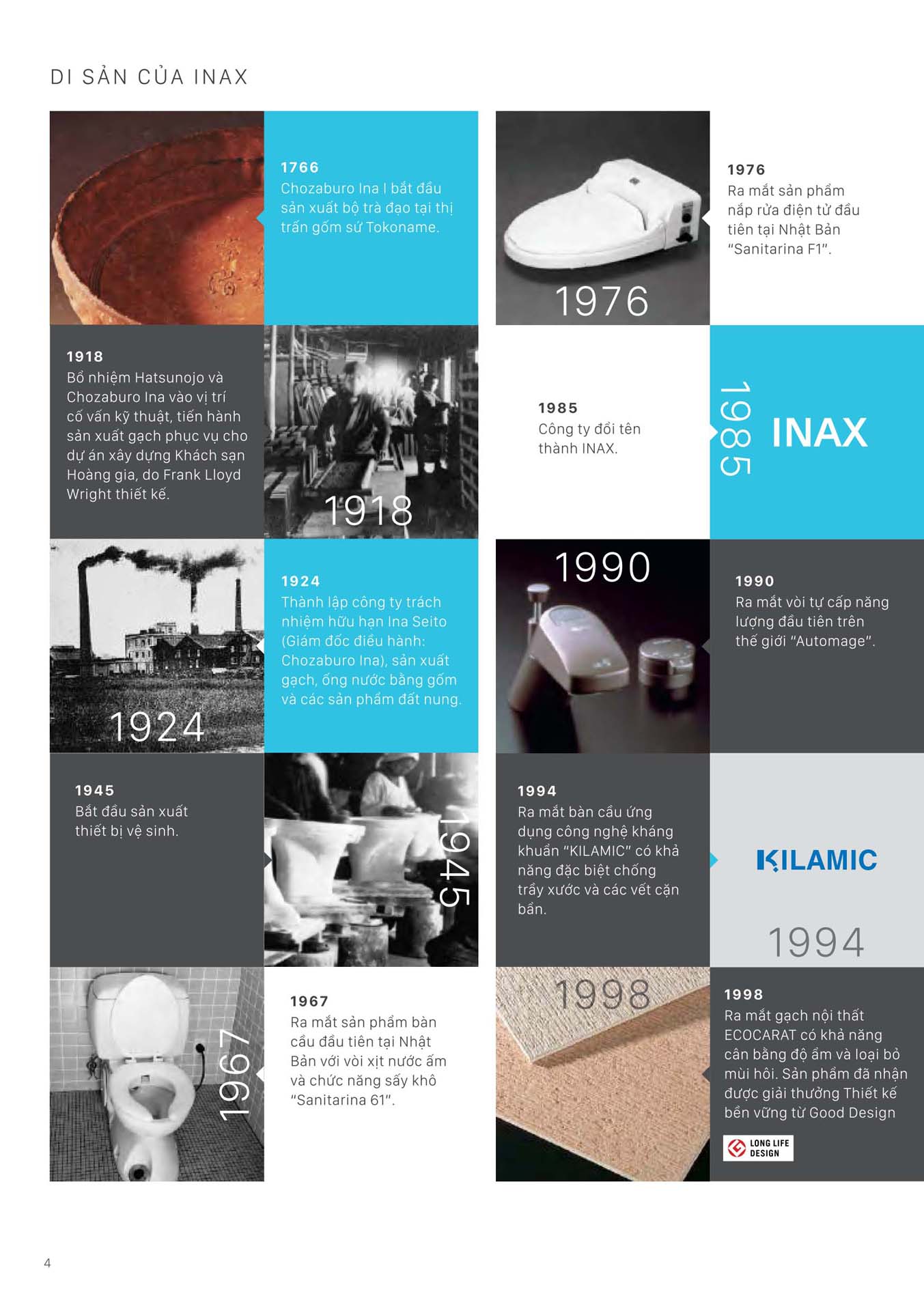 DI SẢN CỦA INAX

1766
Chozaburo Ina I bắt đầu sản xuất bộ trà đạo tại thị trấn gốm sứ Tokoname.

1918
Bổ nhiệm Hatsunojo và Chozaburo Ina vào vị trí cố vấn kỹ thuật, tiến hành sản xuất gạch phục vụ cho dự án xây dựng Khách sạn Hoàng gia, do Frank Lloyd Wright thiết kế.

1918

1924

1924
Thành lập công ty trách nhiệm hữu hạn Ina Seito (Giám đốc điều hành: Chozaburo Ina), sản xuất gạch, ống nước bằng gốm và các sản phẩm đất nung.

1945
Bắt đầu sản xuất thiết bị vệ sinh.

1945

1967

1967
Ra mắt sản phẩm bàn cầu đầu tiên tại Nhật Bản với vòi xịt nước ấm và chức năng sấy khô "Sanitarina 61".

1976

1976
Ra mắt sản phẩm nắp rửa điện tử đầu tiên tại Nhật Bản "Sanitarina F1".

1985
Công ty đổi tên thành INAX.

1985
INAX

1990

1990
Ra mắt vòi tự cấp năng lượng đầu tiên trên thế giới "Automage".

1994
Ra mắt bàn cầu ứng dụng công nghệ kháng khuẩn "KILAMIC" có khả năng đặc biệt chống trầy xước và các vết cặn bẩn.

KILAMIC
1994

1998

1998
Ra mắt gạch nội thất ECOCARAT có khả năng cân bằng độ ẩm và loại bỏ mùi hôi. Sản phẩm đã nhận được giải thưởng Thiết kế bền vững từ Good Design

LONG LIFE DESIGN

4